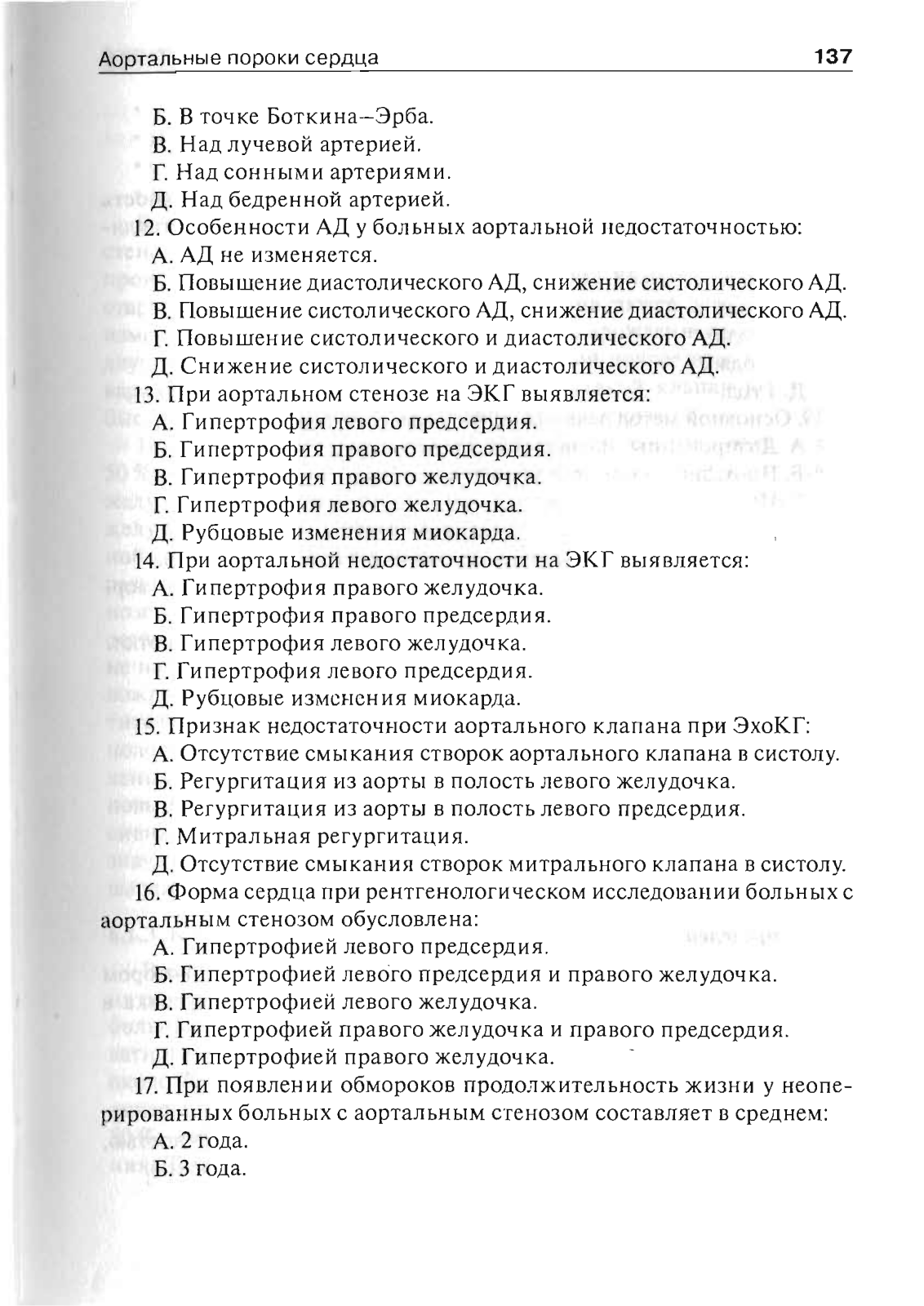 Аортальные пороки сердца 137

Б. В точке Боткина–Эрба.
В. Над лучевой артерией.
Г. Над сонными артериями.
Д. Над бедренной артерией.

12. Особенности АД у больных аортальной недостаточностью:
А. АД не изменяется.
Б. Повышение диастолического АД, снижение систолического АД.
В. Повышение систолического АД, снижение диастолического АД.
Г. Повышение систолического и диастолического АД.
Д. Снижение систолического и диастолического АД.

13. При аортальном стенозе на ЭКГ выявляется:
А. Гипертрофия левого предсердия.
Б. Гипертрофия правого предсердия.
В. Гипертрофия правого желудочка.
Г. Гипертрофия левого желудочка.
Д. Рубцовые изменения миокарда.

14. При аортальной недостаточности на ЭКГ выявляется:
А. Гипертрофия правого желудочка.
Б. Гипертрофия правого предсердия.
В. Гипертрофия левого желудочка.
Г. Гипертрофия левого предсердия.
Д. Рубцовые изменения миокарда.

15. Признак недостаточности аортального клапана при ЭхоКГ:
А. Отсутствие смыкания створок аортального клапана в систолу.
Б. Регургитация из аорты в полость левого желудочка.
В. Регургитация из аорты в полость левого предсердия.
Г. Митральная регургитация.
Д. Отсутствие смыкания створок митрального клапана в систолу.

16. Форма сердца при рентгенологическом исследовании больных с аортальным стенозом обусловлена:
А. Гипертрофией левого предсердия.
Б. Гипертрофией левого предсердия и правого желудочка.
В. Гипертрофией левого желудочка.
Г. Гипертрофией правого желудочка и правого предсердия.
Д. Гипертрофией правого желудочка.

17. При появлении обмороков продолжительность жизни у неоперированных больных с аортальным стенозом составляет в среднем:
А. 2 года.
Б. 3 года.